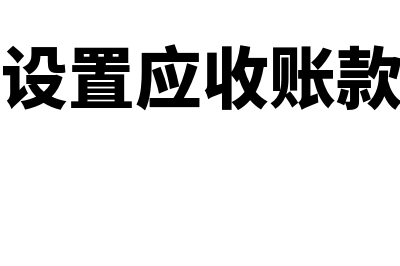 设置应收账款